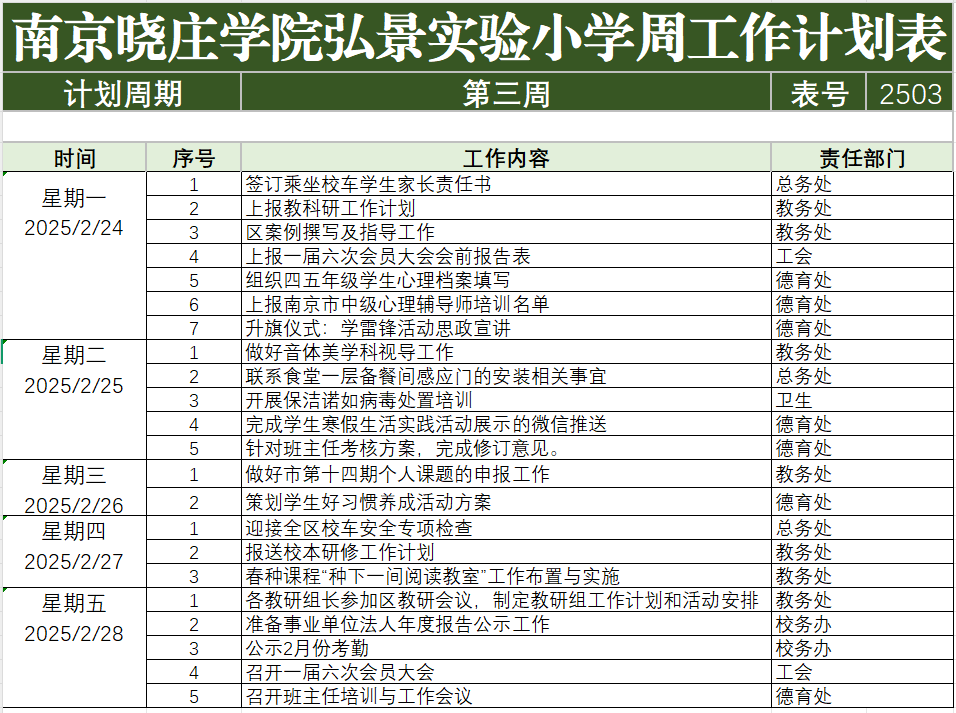 南京晓庄学院弘景实验小学周工作计划表

| 计划周期 | 第三周 | 表号 | 2503 |
|---|---|---|---|

| 时间 | 序号 | 工作内容 | 责任部门 |
|---|---|---|---|
| 星期一 2025/2/24 | 1 | 签订乘坐校车学生家长责任书 | 总务处 |
| | 2 | 上报教科研工作计划 | 教务处 |
| | 3 | 区案例撰写及指导工作 | 教务处 |
| | 4 | 上报一届六次会员大会会前报告表 | 工会 |
| | 5 | 组织四五年级学生心理档案填写 | 德育处 |
| | 6 | 上报南京市中级心理辅导师培训名单 | 德育处 |
| | 7 | 升旗仪式：学雷锋活动思政宣讲 | 德育处 |
| 星期二 2025/2/25 | 1 | 做好音体美学科视导工作 | 教务处 |
| | 2 | 联系食堂一层备餐间感应门的安装相关事宜 | 总务处 |
| | 3 | 开展保洁诺如病毒处置培训 | 卫生 |
| | 4 | 完成学生寒假生活实践活动展示的微信推送 | 德育处 |
| | 5 | 针对班主任考核方案，完成修订意见。 | 德育处 |
| 星期三 2025/2/26 | 1 | 做好市第十四期个人课题的申报工作 | 教务处 |
| | 2 | 策划学生好习惯养成活动方案 | 德育处 |
| 星期四 2025/2/27 | 1 | 迎接全区校车安全专项检查 | 总务处 |
| | 2 | 报送校本研修工作计划 | 教务处 |
| | 3 | 春种课程“种下一间阅读教室”工作布置与实施 | 教务处 |
| 星期五 2025/2/28 | 1 | 各教研组长参加区教研会议，制定教研组工作计划和活动安排 | 教务处 |
| | 2 | 准备事业单位法人年度报告公示工作 | 校务办 |
| | 3 | 公示2月份考勤 | 校务办 |
| | 4 | 召开一届六次会员大会 | 工会 |
| | 5 | 召开班主任培训与工作会议 | 德育处 |